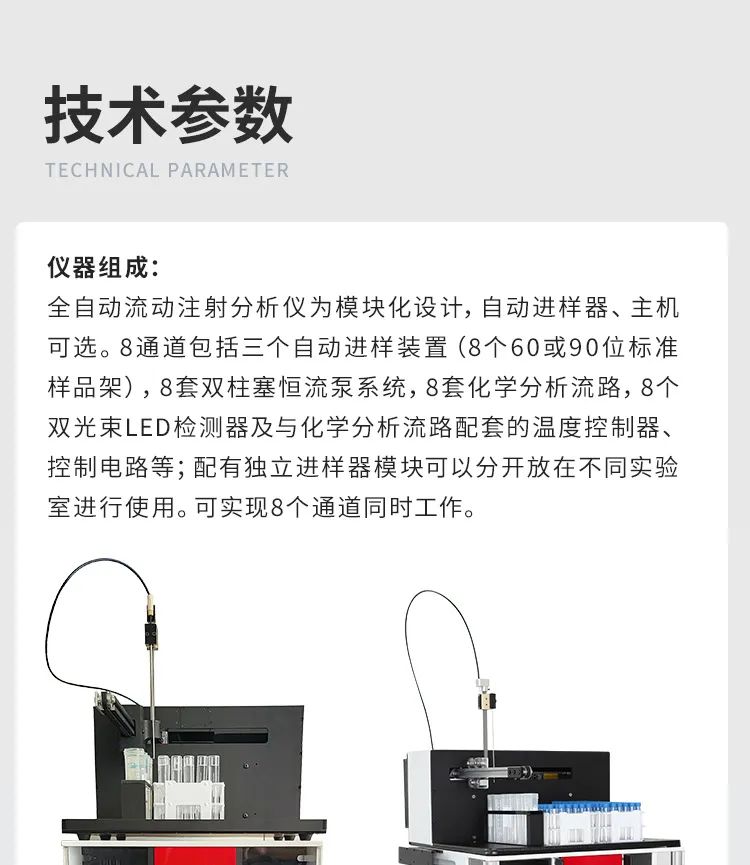 技术参数

TECHNICAL PARAMETER

仪器组成：

全自动流动注射分析仪为模块化设计，自动进样器、主机可选。8通道包括三个自动进样装置（8个60或90位标准样品架），8套双柱塞恒流泵系统，8套化学分析流路，8个双光束LED检测器及与化学分析流路配套的温度控制器、控制电路等；配有独立进样器模块可以分开放在不同实验室进行使用。可实现8个通道同时工作。